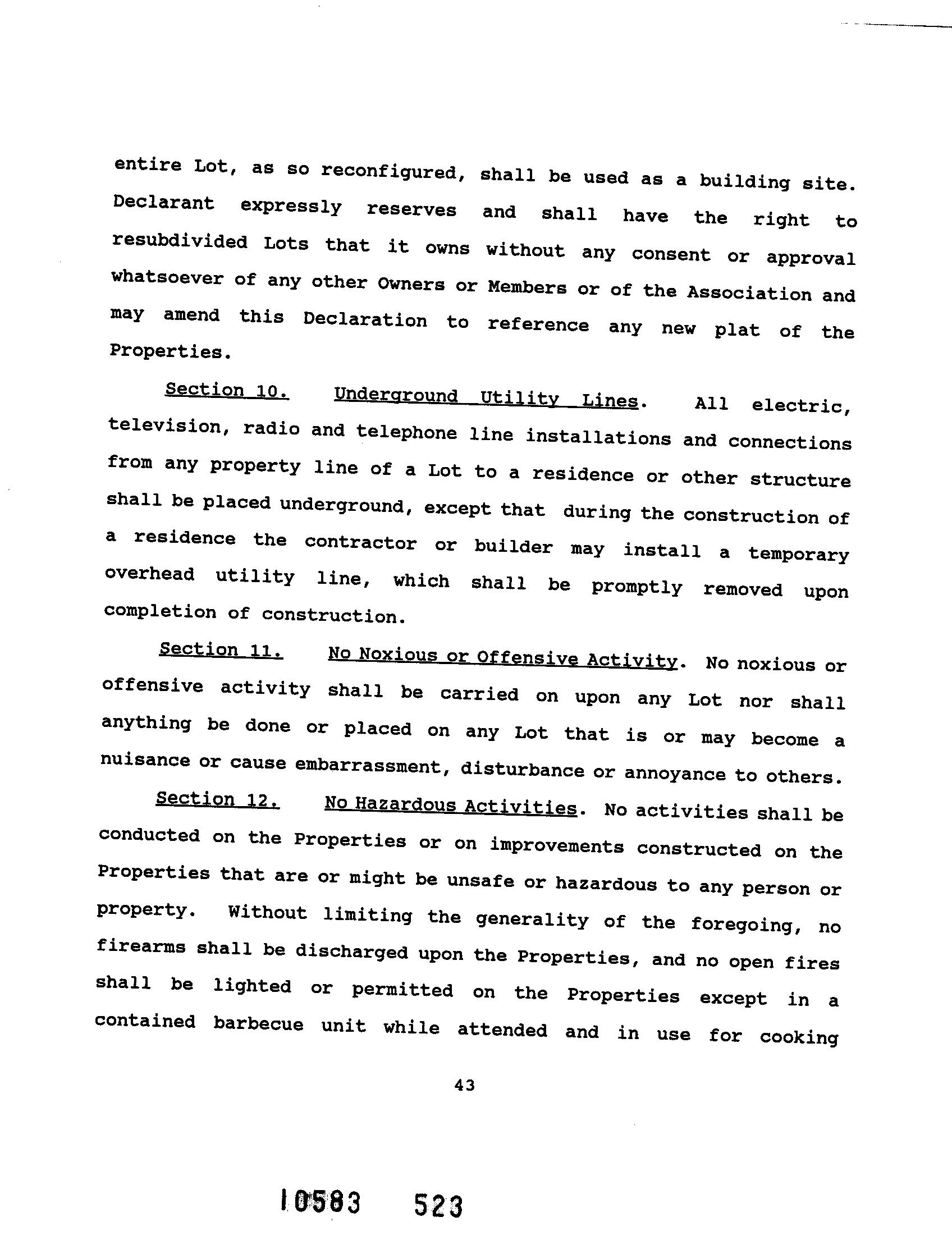 entire Lot, as so reconfigured, shall be used as a building site. Declarant expressly reserves and shall have the right to resubdivided Lots that it owns without any consent or approval whatsoever of any other Owners or Members or of the Association and may amend this Declaration to reference any new plat of the Properties.

Section 10. Underground Utility Lines. All electric, television, radio and telephone line installations and connections from any property line of a Lot to a residence or other structure shall be placed underground, except that during the construction of a residence the contractor or builder may install a temporary overhead utility line, which shall be promptly removed upon completion of construction.

Section 11. No Noxious or Offensive Activity. No noxious or offensive activity shall be carried on upon any Lot nor shall anything be done or placed on any Lot that is or may become a nuisance or cause embarrassment, disturbance or annoyance to others.

Section 12. No Hazardous Activities. No activities shall be conducted on the Properties or on improvements constructed on the Properties that are or might be unsafe or hazardous to any person or property. Without limiting the generality of the foregoing, no firearms shall be discharged upon the Properties, and no open fires shall be lighted or permitted on the Properties except in a contained barbecue unit while attended and in use for cooking

43

10583 523